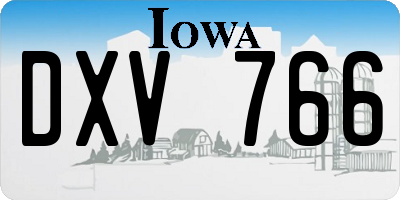 IOWA

DXV 766